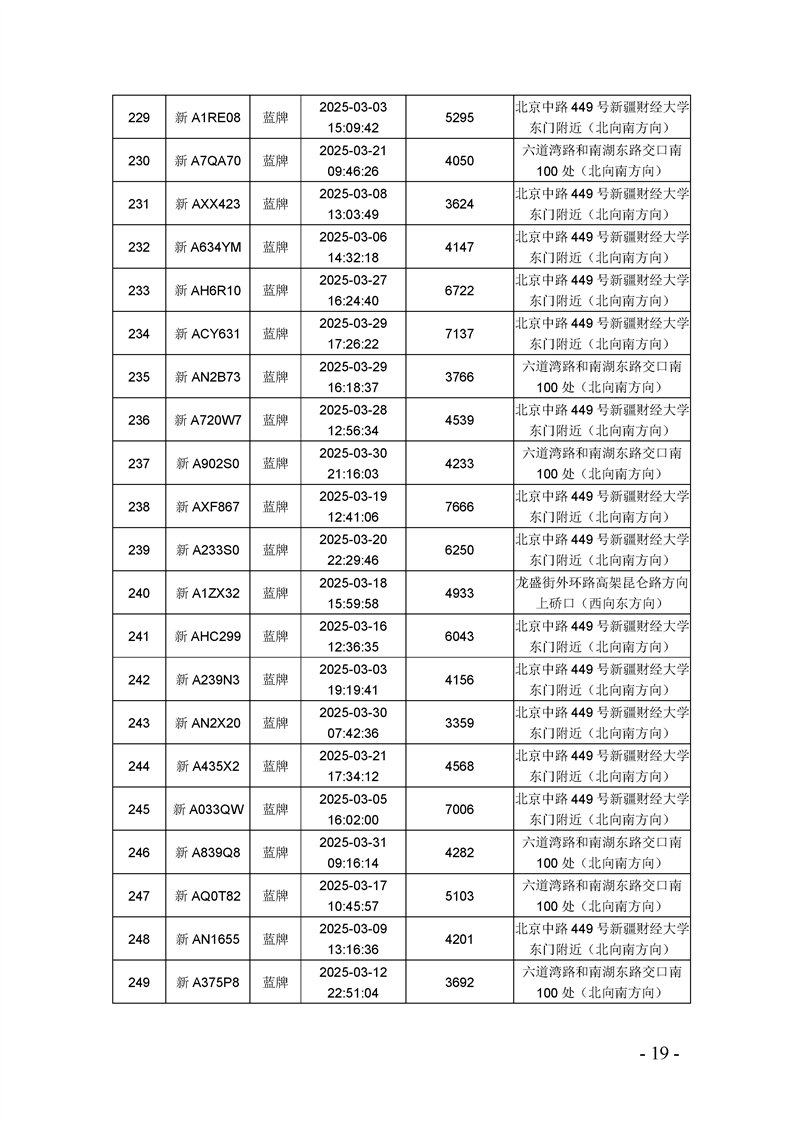 | 229 | 新 A1RE08 | 蓝牌 | 2025-03-03 15:09:42 | 5295 | 北京中路 449 号新疆财经大学东门附近（北向南方向） |
|---|---|---|---|---|---|
| 230 | 新 A7QA70 | 蓝牌 | 2025-03-21 09:46:26 | 4050 | 六道湾路和南湖东路交口南 100 处（北向南方向） |
| 231 | 新 AXX423 | 蓝牌 | 2025-03-08 13:03:49 | 3624 | 北京中路 449 号新疆财经大学东门附近（北向南方向） |
| 232 | 新 A634YM | 蓝牌 | 2025-03-06 14:32:18 | 4147 | 北京中路 449 号新疆财经大学东门附近（北向南方向） |
| 233 | 新 AH6R10 | 蓝牌 | 2025-03-27 16:24:40 | 6722 | 北京中路 449 号新疆财经大学东门附近（北向南方向） |
| 234 | 新 ACY631 | 蓝牌 | 2025-03-29 17:26:22 | 7137 | 北京中路 449 号新疆财经大学东门附近（北向南方向） |
| 235 | 新 AN2B73 | 蓝牌 | 2025-03-29 16:18:37 | 3766 | 六道湾路和南湖东路交口南 100 处（北向南方向） |
| 236 | 新 A720W7 | 蓝牌 | 2025-03-28 12:56:34 | 4539 | 北京中路 449 号新疆财经大学东门附近（北向南方向） |
| 237 | 新 A902S0 | 蓝牌 | 2025-03-30 21:16:03 | 4233 | 六道湾路和南湖东路交口南 100 处（北向南方向） |
| 238 | 新 AXF867 | 蓝牌 | 2025-03-19 12:41:06 | 7666 | 北京中路 449 号新疆财经大学东门附近（北向南方向） |
| 239 | 新 A233S0 | 蓝牌 | 2025-03-20 22:29:46 | 6250 | 北京中路 449 号新疆财经大学东门附近（北向南方向） |
| 240 | 新 A1ZX32 | 蓝牌 | 2025-03-18 15:59:58 | 4933 | 龙盛街外环路高架昆仑路方向上桥口（西向东方向） |
| 241 | 新 AHC299 | 蓝牌 | 2025-03-16 12:36:35 | 6043 | 北京中路 449 号新疆财经大学东门附近（北向南方向） |
| 242 | 新 A239N3 | 蓝牌 | 2025-03-03 19:19:41 | 4156 | 北京中路 449 号新疆财经大学东门附近（北向南方向） |
| 243 | 新 AN2X20 | 蓝牌 | 2025-03-30 07:42:36 | 3359 | 北京中路 449 号新疆财经大学东门附近（北向南方向） |
| 244 | 新 A435X2 | 蓝牌 | 2025-03-21 17:34:12 | 4568 | 北京中路 449 号新疆财经大学东门附近（北向南方向） |
| 245 | 新 A033QW | 蓝牌 | 2025-03-05 16:02:00 | 7006 | 北京中路 449 号新疆财经大学东门附近（北向南方向） |
| 246 | 新 A839Q8 | 蓝牌 | 2025-03-31 09:16:14 | 4282 | 六道湾路和南湖东路交口南 100 处（北向南方向） |
| 247 | 新 AQ0T82 | 蓝牌 | 2025-03-17 10:45:57 | 5103 | 六道湾路和南湖东路交口南 100 处（北向南方向） |
| 248 | 新 AN1655 | 蓝牌 | 2025-03-09 13:16:36 | 4201 | 北京中路 449 号新疆财经大学东门附近（北向南方向） |
| 249 | 新 A375P8 | 蓝牌 | 2025-03-12 22:51:04 | 3692 | 六道湾路和南湖东路交口南 100 处（北向南方向） |

- 19 -